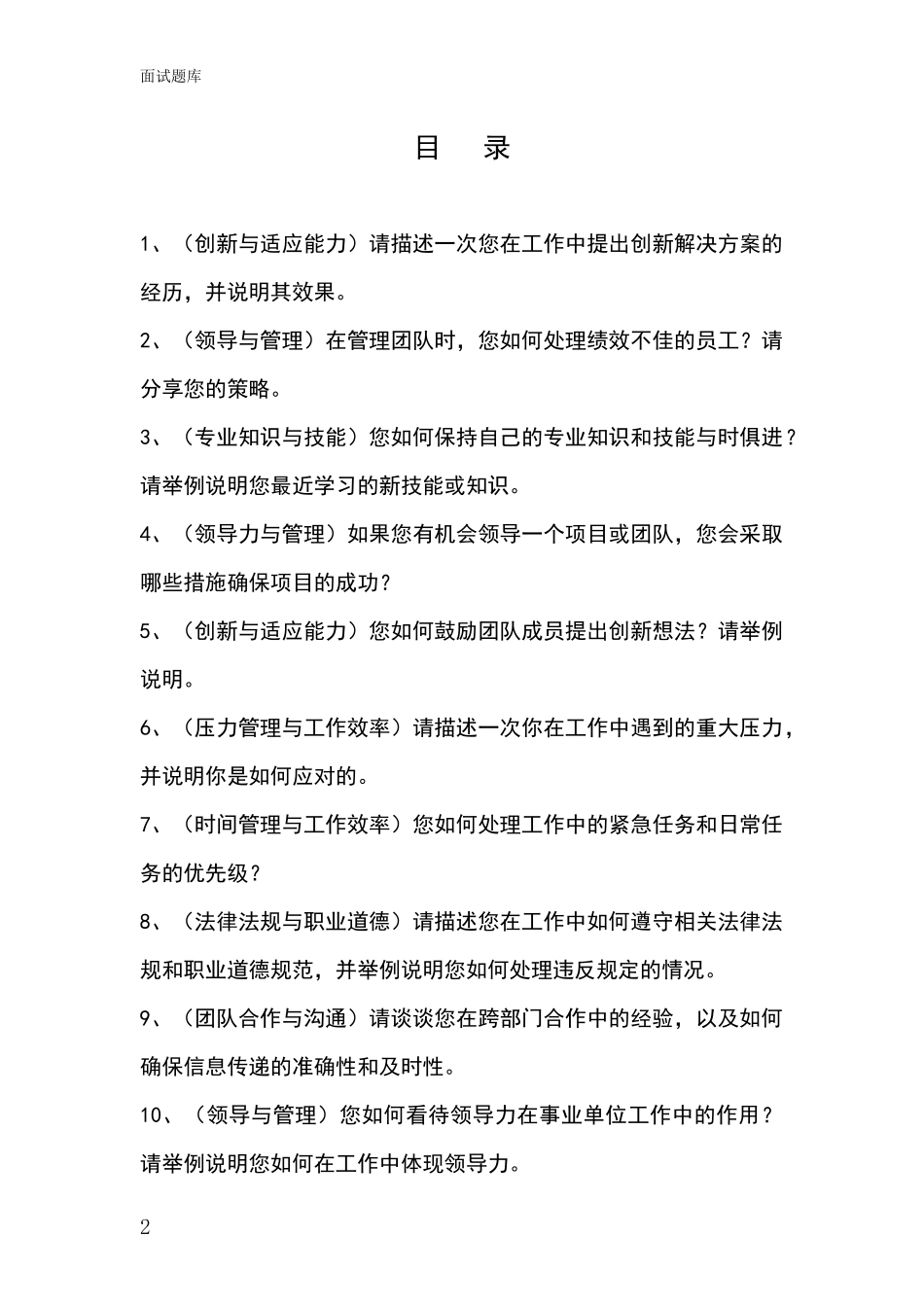 面试题库

目 录

1、（创新与适应能力）请描述一次您在工作中提出创新解决方案的经历，并说明其效果。

2、（领导与管理）在管理团队时，您如何处理绩效不佳的员工？请分享您的策略。

3、（专业知识与技能）您如何保持自己的专业知识和技能与时俱进？请举例说明您最近学习的新技能或知识。

4、（领导力与管理）如果您有机会领导一个项目或团队，您会采取哪些措施确保项目的成功？

5、（创新与适应能力）您如何鼓励团队成员提出创新想法？请举例说明。

6、（压力管理与工作效率）请描述一次你在工作中遇到的重大压力，并说明你是如何应对的。

7、（时间管理与工作效率）您如何处理工作中的紧急任务和日常任务的优先级？

8、（法律法规与职业道德）请描述您在工作中如何遵守相关法律法规和职业道德规范，并举例说明您如何处理违反规定的情况。

9、（团队合作与沟通）请谈谈您在跨部门合作中的经验，以及如何确保信息传递的准确性和及时性。

10、（领导与管理）您如何看待领导力在事业单位工作中的作用？请举例说明您如何在工作中体现领导力。

2